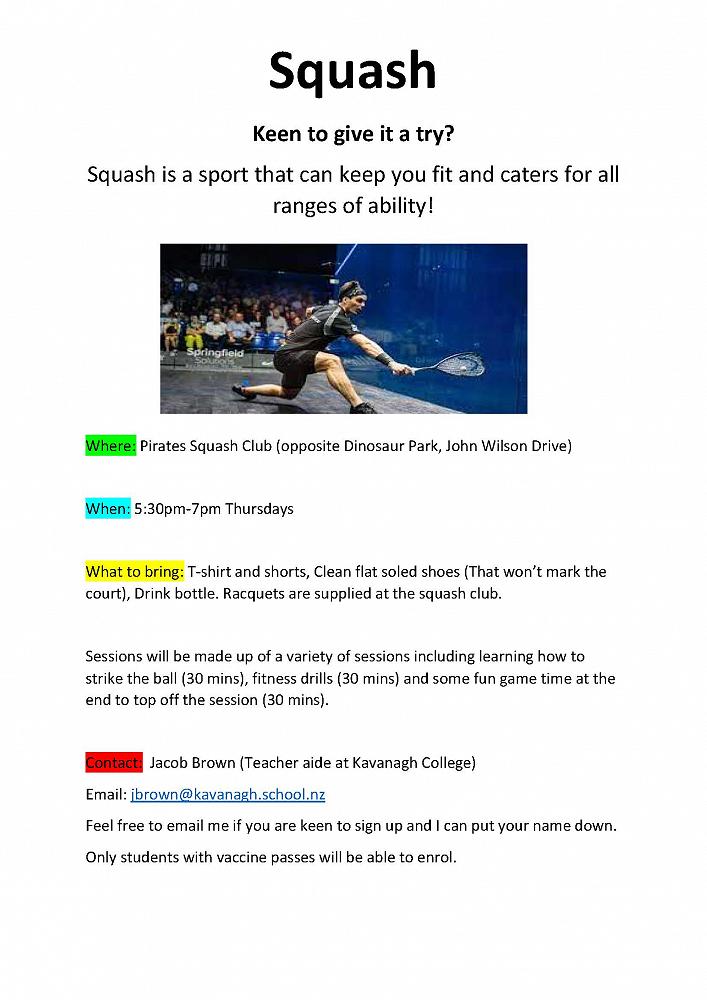 Squash

Keen to give it a try?

Squash is a sport that can keep you fit and caters for all ranges of ability!

Where: Pirates Squash Club (opposite Dinosaur Park, John Wilson Drive)

When: 5:30pm-7pm Thursdays

What to bring: T-shirt and shorts, Clean flat soled shoes (That won't mark the court), Drink bottle. Racquets are supplied at the squash club.

Sessions will be made up of a variety of sessions including learning how to strike the ball (30 mins), fitness drills (30 mins) and some fun game time at the end to top off the session (30 mins).

Contact: Jacob Brown (Teacher aide at Kavanagh College)

Email: jbrown@kavanagh.school.nz

Feel free to email me if you are keen to sign up and I can put your name down.

Only students with vaccine passes will be able to enrol.